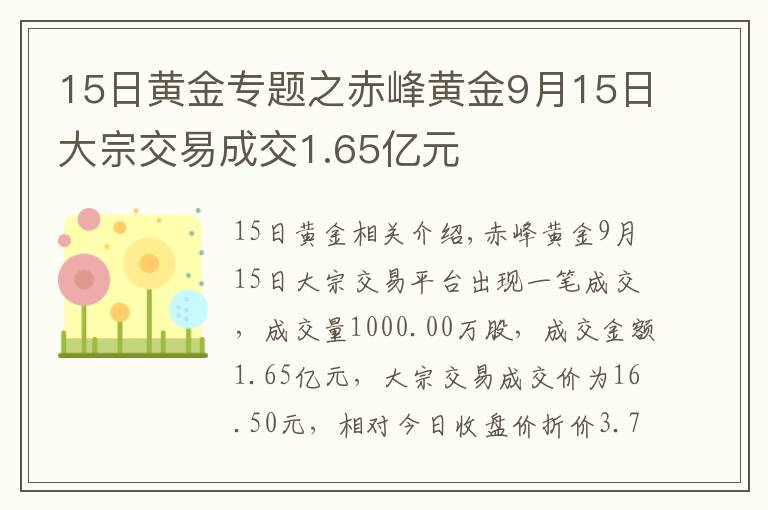 15日黄金专题之赤峰黄金9月15日大宗交易成交1.65亿元

15日黄金相关介绍,赤峰黄金9月15日大宗交易平台出现一笔成交，成交量1000.00万股，成交金额1.65亿元，大宗交易成交价为16.50元，相对今日收盘价折价3.7